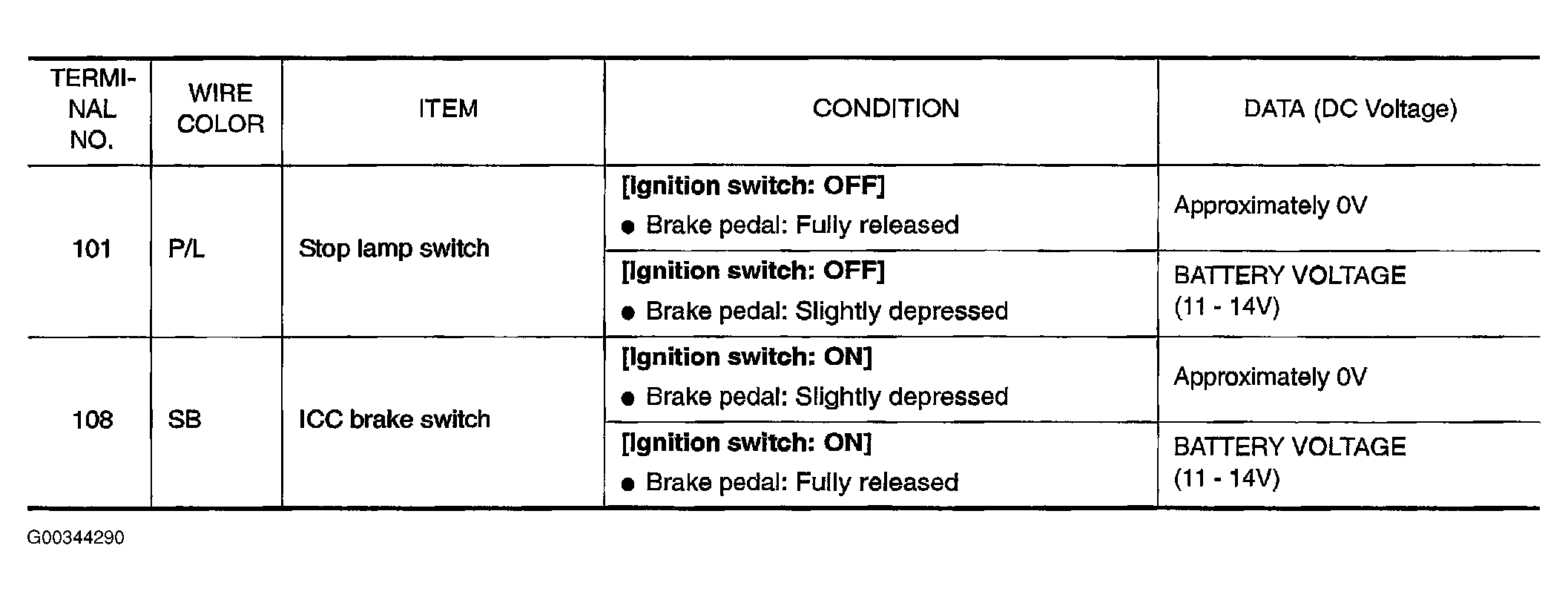 | TERMINAL NO. | WIRE COLOR | ITEM | CONDITION | DATA (DC Voltage) |
|---|---|---|---|---|
| 101 | P/L | Stop lamp switch | [Ignition switch: OFF] • Brake pedal: Fully released | Approximately 0V |
|  |  |  | [Ignition switch: OFF] • Brake pedal: Slightly depressed | BATTERY VOLTAGE (11 - 14V) |
| 108 | SB | ICC brake switch | [Ignition switch: ON] • Brake pedal: Slightly depressed | Approximately 0V |
|  |  |  | [Ignition switch: ON] • Brake pedal: Fully released | BATTERY VOLTAGE (11 - 14V) |

G00344290